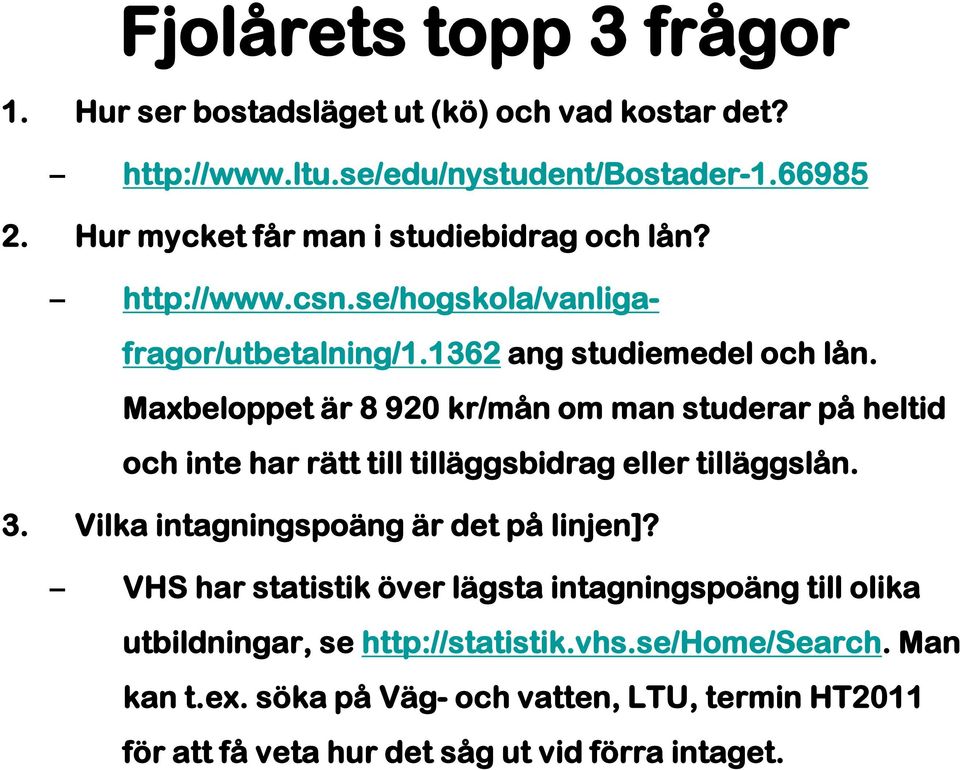 Fjolårets topp 3 frågor

1. Hur ser bostadsläget ut (kö) och vad kostar det?

– http://www.ltu.se/edu/nystudent/Bostader-1.66985

2. Hur mycket får man i studiebidrag och lån?

– http://www.csn.se/hogskola/vanliga-fragor/utbetalning/1.1362 ang studiemedel och lån. Maxbeloppet är 8 920 kr/mån om man studerar på heltid och inte har rätt till tilläggsbidrag eller tilläggslån.

3. Vilka intagningspoäng är det på linjen]?

– VHS har statistik över lägsta intagningspoäng till olika utbildningar, se http://statistik.vhs.se/Home/Search. Man kan t.ex. söka på Väg- och vatten, LTU, termin HT2011 för att få veta hur det såg ut vid förra intaget.